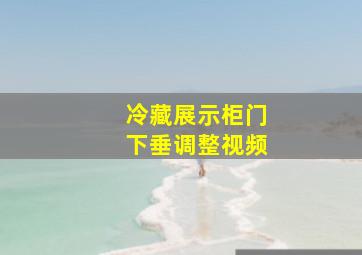 冷藏展示柜门
下垂调整视频